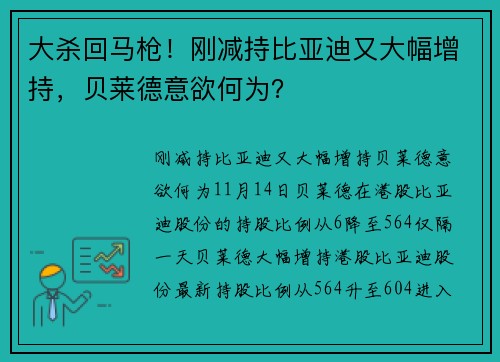 大杀回马枪！刚减持比亚迪又大幅增持，贝莱德意欲何为？

刚减持比亚迪又大幅增持贝莱德意欲何为11月14日贝莱德在港股比亚迪股份的持股比例从6降至564仅隔一天贝莱德大幅增持港股比亚迪股份最新持股比例从564升至604进入